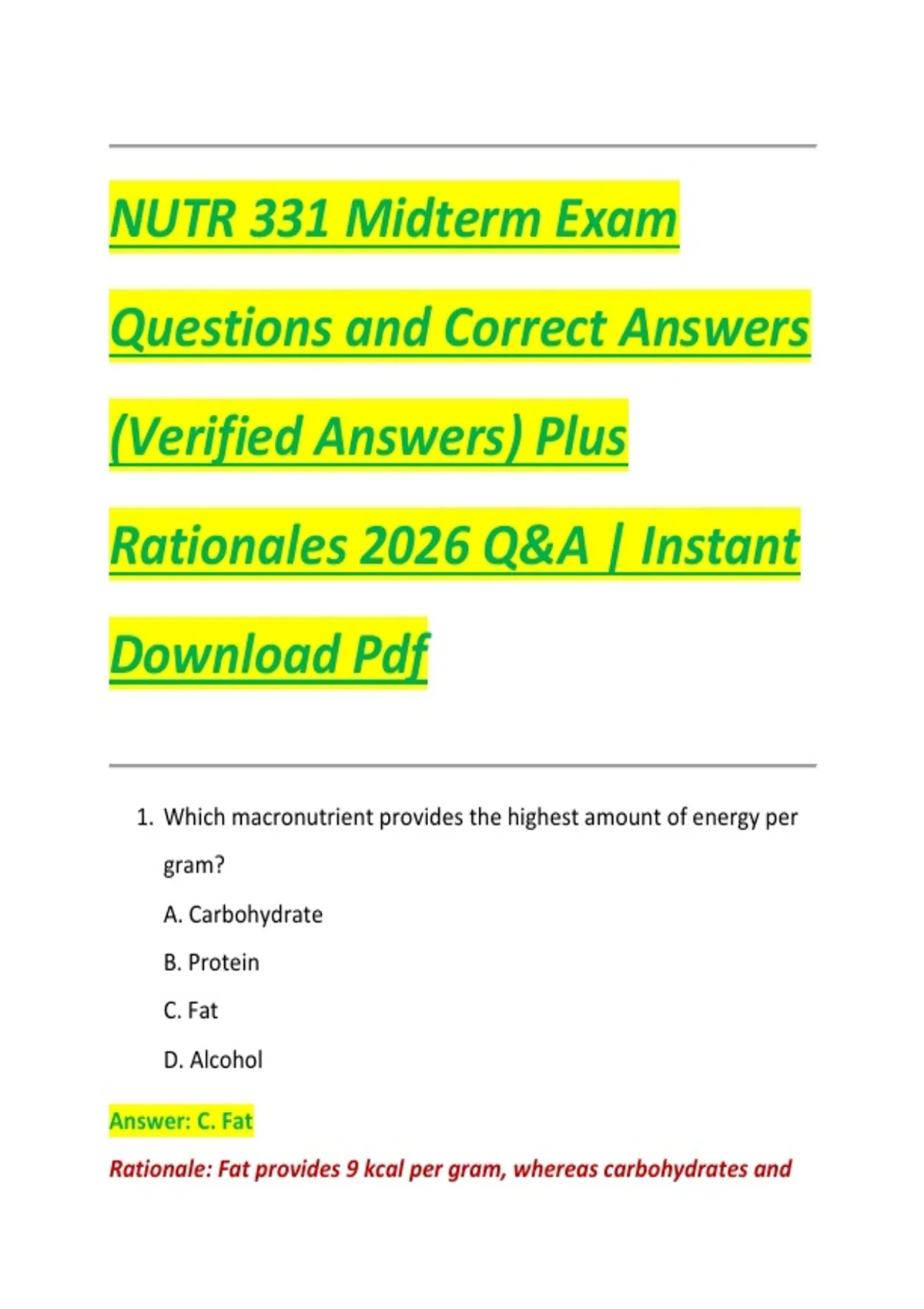 NUTR 331 Midterm Exam Questions and Correct Answers (Verified Answers) Plus Rationales 2026 Q&A | Instant Download Pdf

1. Which macronutrient provides the highest amount of energy per gram?

A. Carbohydrate

B. Protein

C. Fat

D. Alcohol

Answer: C. Fat

Rationale: Fat provides 9 kcal per gram, whereas carbohydrates and